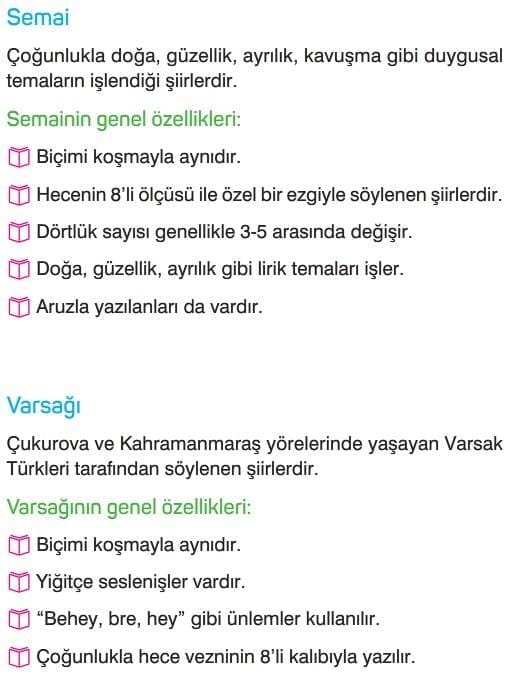 Semai

Çoğunlukla doğa, güzellik, ayrılık, kavuşma gibi duygusal temaların işlendiği şiirlerdir.

Semainin genel özellikleri:

Biçimi koşmayla aynıdır.

Hecenin 8'li ölçüsü ile özel bir ezgiyle söylenen şiirlerdir.

Dörtlük sayısı genellikle 3-5 arasında değişir.

Doğa, güzellik, ayrılık gibi lirik temaları işler.

Aruzla yazılanları da vardır.

Varsağı

Çukurova ve Kahramanmaraş yörelerinde yaşayan Varsak Türkleri tarafından söylenen şiirlerdir.

Varsağının genel özellikleri:

Biçimi koşmayla aynıdır.

Yiğitçe seslenişler vardır.

"Behey, bre, hey" gibi ünlemler kullanılır.

Çoğunlukla hece vezninin 8'li kalıbıyla yazılır.